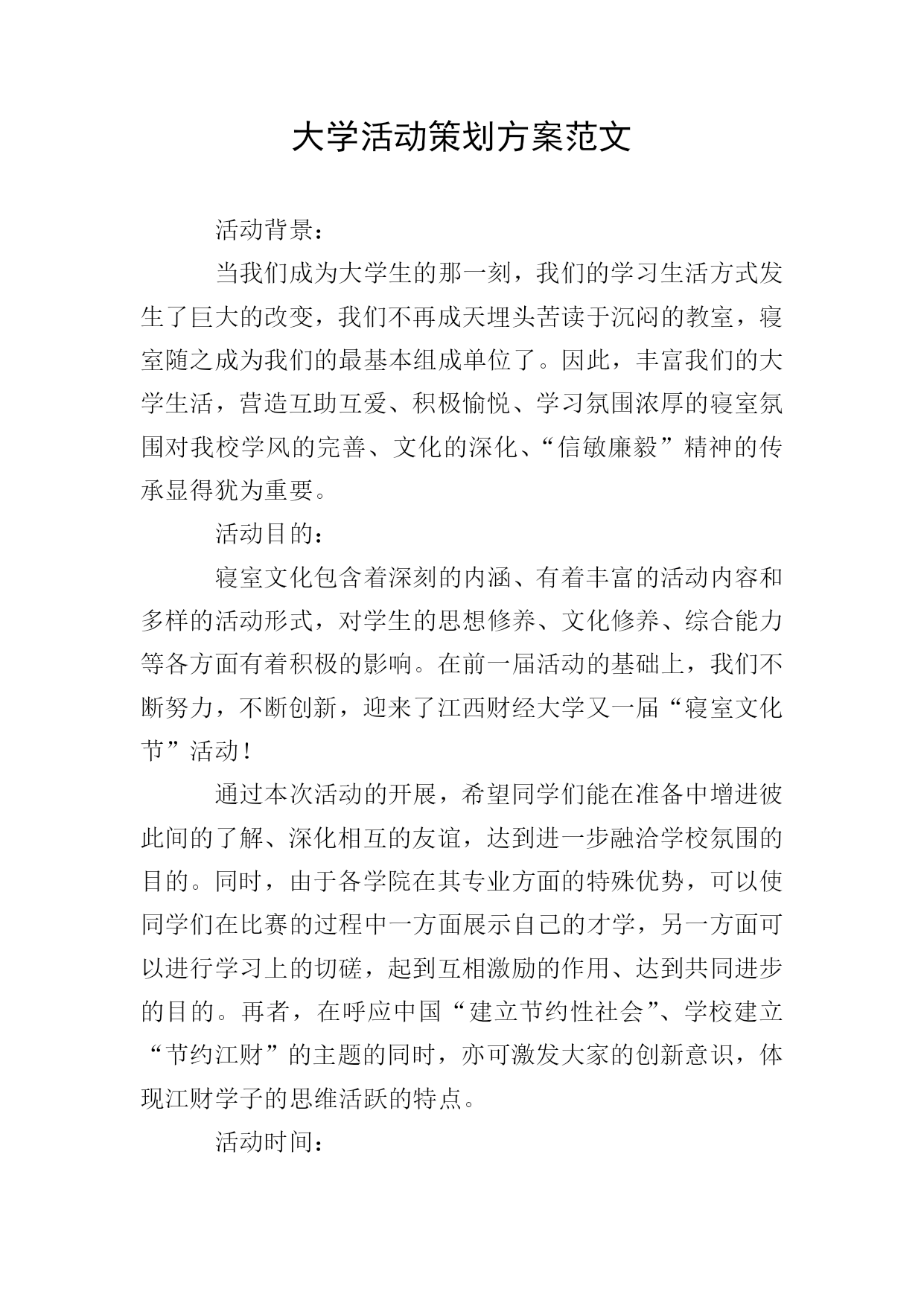 大学活动策划方案范文

活动背景：

当我们成为大学生的那一刻，我们的学习生活方式发生了巨大的改变，我们不再成天埋头苦读于沉闷的教室，寝室随之成为我们的最基本组成单位了。因此，丰富我们的大学生活，营造互助互爱、积极愉悦、学习氛围浓厚的寝室氛围对我校学风的完善、文化的深化、“信敏廉毅”精神的传承显得犹为重要。

活动目的：

寝室文化包含着深刻的内涵、有着丰富的活动内容和多样的活动形式，对学生的思想修养、文化修养、综合能力等各方面有着积极的影响。在前一届活动的基础上，我们不断努力，不断创新，迎来了江西财经大学又一届“寝室文化节”活动！

通过本次活动的开展，希望同学们能在准备中增进彼此间的了解、深化相互的友谊，达到进一步融洽学校氛围的目的。同时，由于各学院在其专业方面的特殊优势，可以使同学们在比赛的过程中一方面展示自己的才学，另一方面可以进行学习上的切磋，起到互相激励的作用、达到共同进步的目的。再者，在呼应中国“建立节约性社会”、学校建立“节约江财”的主题的同时，亦可激发大家的创新意识，体现江财学子的思维活跃的特点。

活动时间：